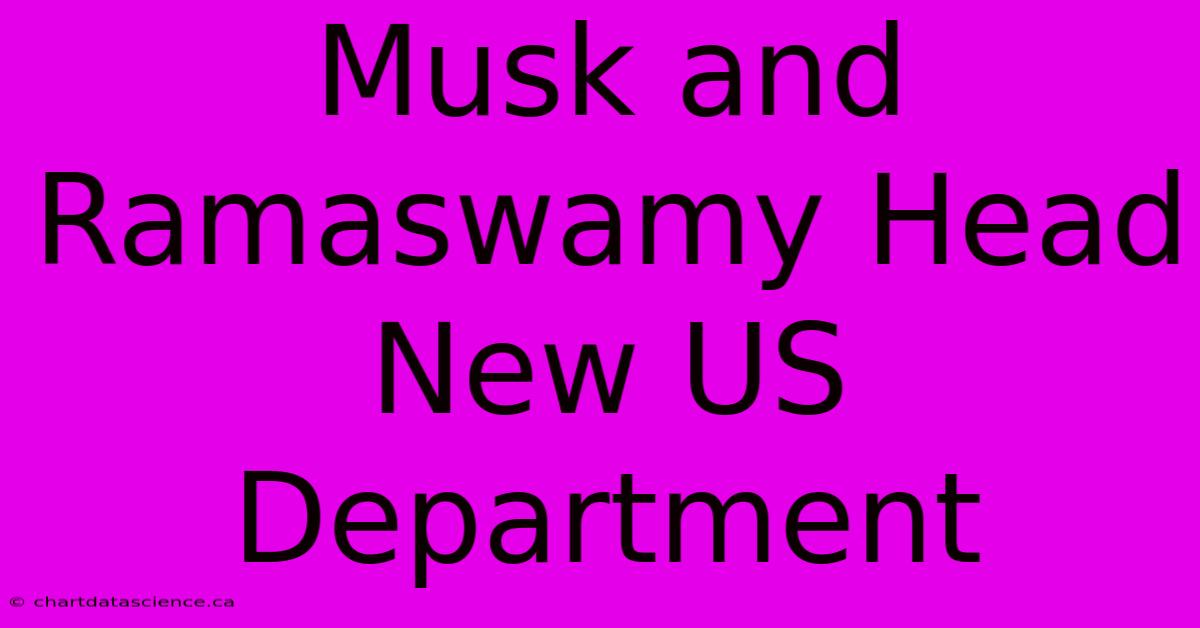 Musk and Ramaswamy Head New US Department

© chartdatascience.ca